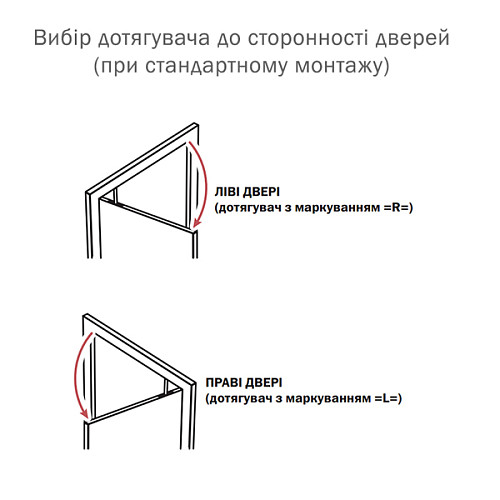 Вибір дотягувача до сторонності дверей
(при стандартному монтажу)

ЛІВІ ДВЕРІ
(дотягувач з маркуванням =R=)

ПРАВІ ДВЕРІ
(дотягувач з маркуванням =L=)